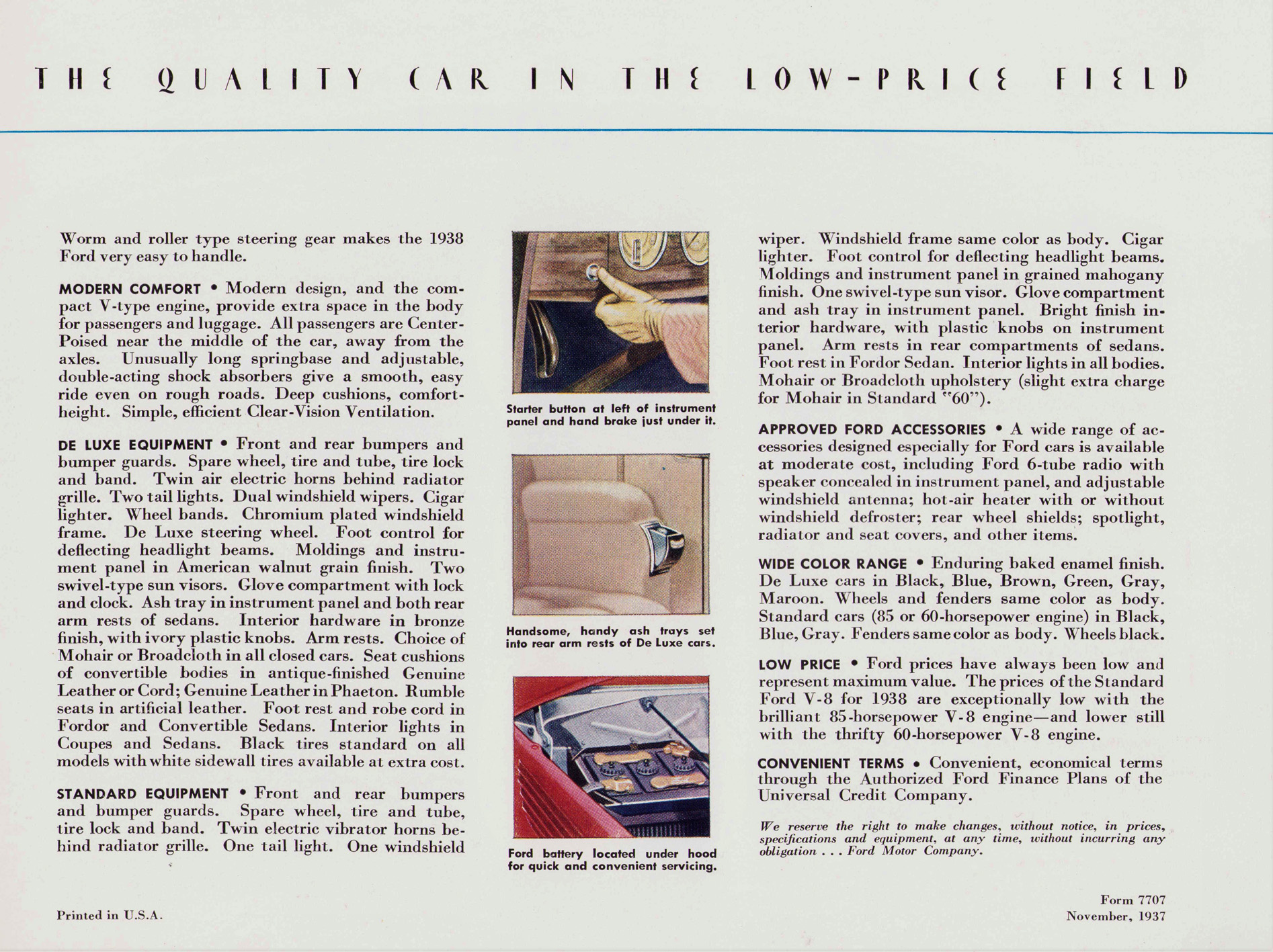 THE QUALITY CAR IN THE LOW-PRICE FIELD

Worm and roller type steering gear makes the 1938 Ford very easy to handle.

MODERN COMFORT • Modern design, and the compact V-type engine, provide extra space in the body for passengers and luggage. All passengers are Center-Poised near the middle of the car, away from the axles. Unusually long springbase and adjustable, double-acting shock absorbers give a smooth, easy ride even on rough roads. Deep cushions, comfort-height. Simple, efficient Clear-Vision Ventilation.

DE LUXE EQUIPMENT • Front and rear bumpers and bumper guards. Spare wheel, tire and tube, tire lock and band. Twin air electric horns behind radiator grille. Two tail lights. Dual windshield wipers. Cigar lighter. Wheel bands. Chromium plated windshield frame. De Luxe steering wheel. Foot control for deflecting headlight beams. Moldings and instrument panel in American walnut grain finish. Two swivel-type sun visors. Glove compartment with lock and clock. Ash tray in instrument panel and both rear arm rests of sedans. Interior hardware in bronze finish, with ivory plastic knobs. Arm rests. Choice of Mohair or Broadcloth in all closed cars. Seat cushions of convertible bodies in antique-finished Genuine Leather or Cord; Genuine Leather in Phaeton. Rumble seats in artificial leather. Foot rest and robe cord in Fordor and Convertible Sedans. Interior lights in Coupes and Sedans. Black tires standard on all models with white sidewall tires available at extra cost.

STANDARD EQUIPMENT • Front and rear bumpers and bumper guards. Spare wheel, tire and tube, tire lock and band. Twin electric vibrator horns behind radiator grille. One tail light. One windshield

Starter button at left of instrument panel and hand brake just under it.

Handsome, handy ash trays set into rear arm rests of De Luxe cars.

Ford battery located under hood for quick and convenient servicing.

wiper. Windshield frame same color as body. Cigar lighter. Foot control for deflecting headlight beams. Moldings and instrument panel in grained mahogany finish. One swivel-type sun visor. Glove compartment and ash tray in instrument panel. Bright finish interior hardware, with plastic knobs on instrument panel. Arm rests in rear compartments of sedans. Foot rest in Fordor Sedan. Interior lights in all bodies. Mohair or Broadcloth upholstery (slight extra charge for Mohair in Standard "60").

APPROVED FORD ACCESSORIES • A wide range of accessories designed especially for Ford cars is available at moderate cost, including Ford 6-tube radio with speaker concealed in instrument panel, and adjustable windshield antenna; hot-air heater with or without windshield defroster; rear wheel shields; spotlight, radiator and seat covers, and other items.

WIDE COLOR RANGE • Enduring baked enamel finish. De Luxe cars in Black, Blue, Brown, Green, Gray, Maroon. Wheels and fenders same color as body. Standard cars (85 or 60-horsepower engine) in Black, Blue, Gray. Fenders same color as body. Wheels black.

LOW PRICE • Ford prices have always been low and represent maximum value. The prices of the Standard Ford V-8 for 1938 are exceptionally low with the brilliant 85-horsepower V-8 engine—and lower still with the thrifty 60-horsepower V-8 engine.

CONVENIENT TERMS • Convenient, economical terms through the Authorized Ford Finance Plans of the Universal Credit Company.

We reserve the right to make changes, without notice, in prices, specifications and equipment, at any time, without incurring any obligation . . . Ford Motor Company.

Printed in U.S.A.

Form 7707
November, 1937